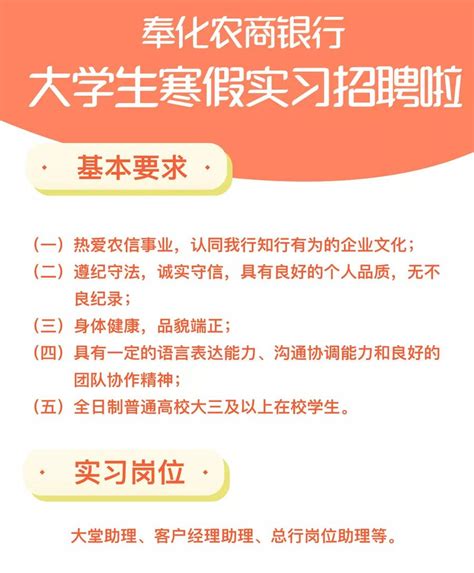 奉化农商银行
大学生寒假实习招聘啦

· 基本要求 ·

（一）热爱农信事业，认同我行知行有为的企业文化；
（二）遵纪守法，诚实守信，具有良好的个人品质，无不良纪录；
（三）身体健康，品貌端正；
（四）具有一定的语言表达能力、沟通协调能力和良好的团队协作精神；
（五）全日制普通高校大三及以上在校学生。

· 实习岗位 ·

大堂助理、客户经理助理、总行岗位助理等。